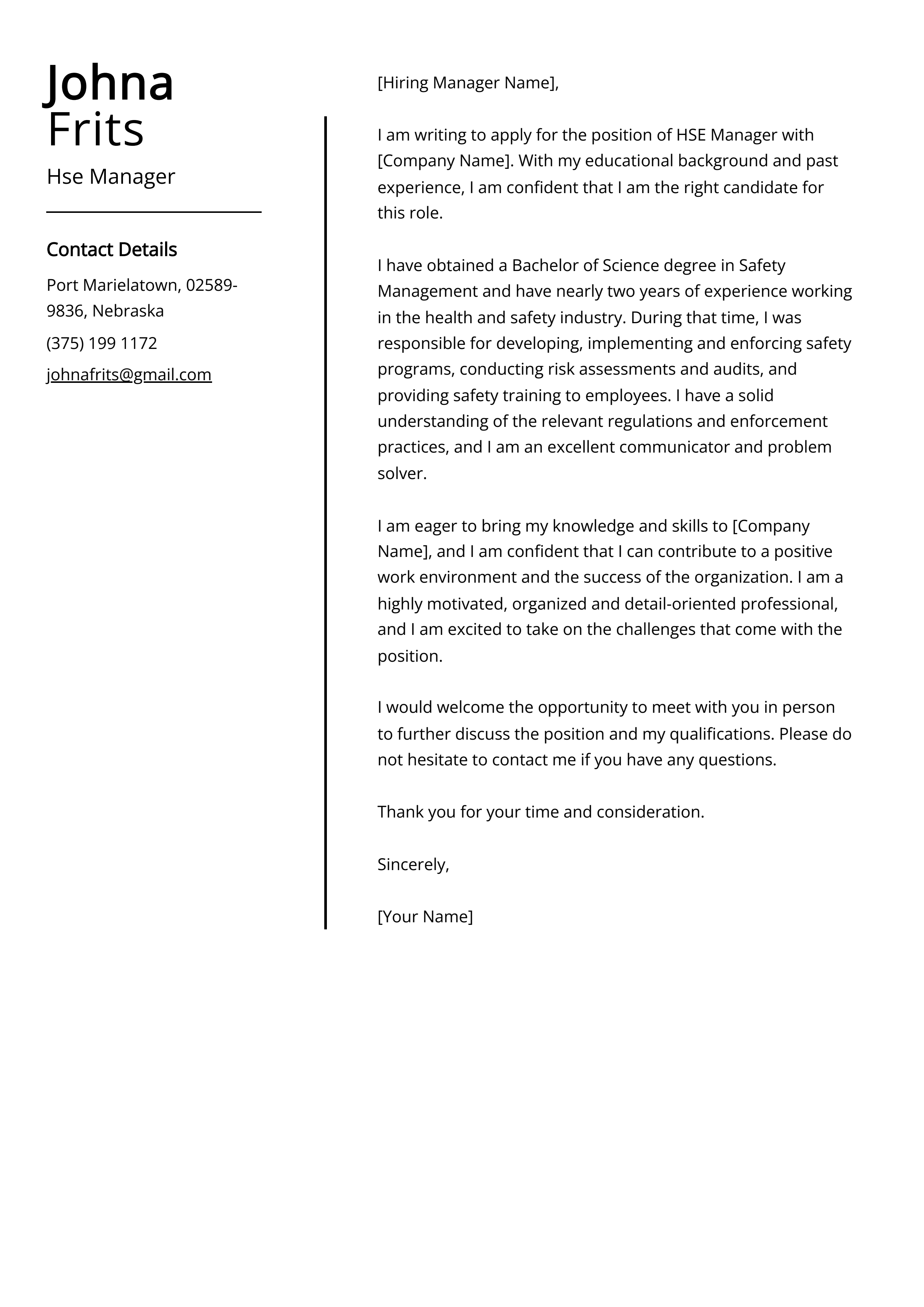 Johna
Frits

Hse Manager

Contact Details

Port Marielatown, 02589-9836, Nebraska

(375) 199 1172

johnafrits@gmail.com

[Hiring Manager Name],

I am writing to apply for the position of HSE Manager with [Company Name]. With my educational background and past experience, I am confident that I am the right candidate for this role.

I have obtained a Bachelor of Science degree in Safety Management and have nearly two years of experience working in the health and safety industry. During that time, I was responsible for developing, implementing and enforcing safety programs, conducting risk assessments and audits, and providing safety training to employees. I have a solid understanding of the relevant regulations and enforcement practices, and I am an excellent communicator and problem solver.

I am eager to bring my knowledge and skills to [Company Name], and I am confident that I can contribute to a positive work environment and the success of the organization. I am a highly motivated, organized and detail-oriented professional, and I am excited to take on the challenges that come with the position.

I would welcome the opportunity to meet with you in person to further discuss the position and my qualifications. Please do not hesitate to contact me if you have any questions.

Thank you for your time and consideration.

Sincerely,

[Your Name]